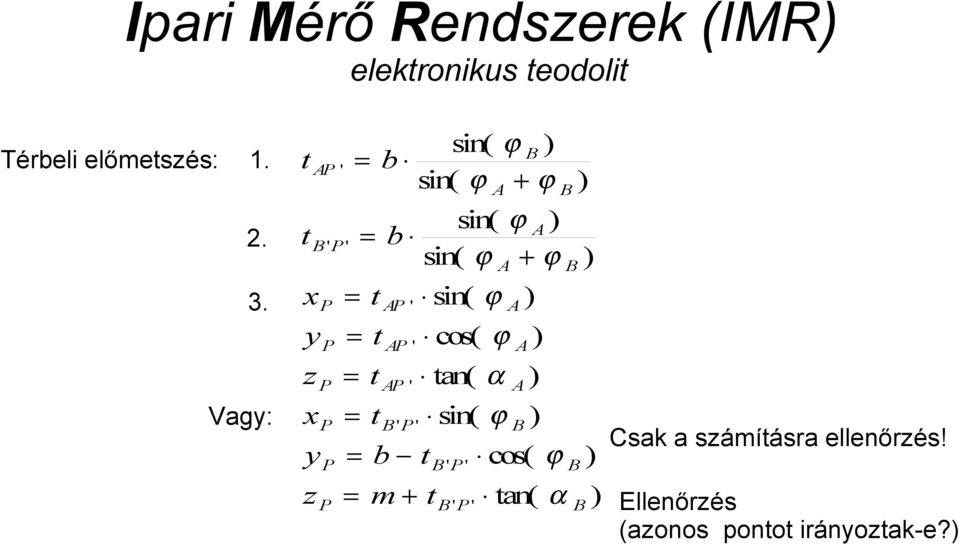 Ipari Mérő Rendszerek (IMR)
elektronikus teodolit

Térbeli előmetszés: 1. $t_{AP'} = b \cdot \frac{\sin(\varphi_B)}{\sin(\varphi_A + \varphi_B)}$

2. $t_{B'P'} = b \cdot \frac{\sin(\varphi_A)}{\sin(\varphi_A + \varphi_B)}$

3. $x_P = t_{AP'} \cdot \sin(\varphi_A)$
$y_P = t_{AP'} \cdot \cos(\varphi_A)$
$z_P = t_{AP'} \cdot \tan(\alpha_A)$

Vagy: $x_P = t_{B'P'} \cdot \sin(\varphi_B)$
$y_P = b - t_{B'P'} \cdot \cos(\varphi_B)$
$z_P = m + t_{B'P'} \cdot \tan(\alpha_B)$

Csak a számításra ellenőrzés!

Ellenőrzés
(azonos pontot irányoztak-e?)